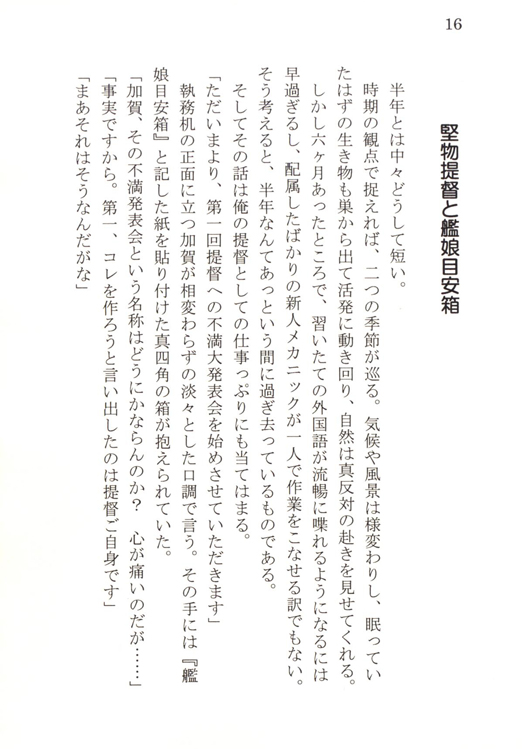 16

堅物提督と艦娘目安箱

半年とは中々どうして短い。

時期の観点で捉えれば、二つの季節が巡る。気候や風景は様変わりし、眠っていたはずの生き物も巣から出て活発に動き回り、自然は真反対の赴きを見せてくれる。

しかし六ヶ月あったところで、習いたての外国語が流暢に喋れるようになるには早過ぎるし、配属したばかりの新人メカニックが一人で作業をこなせる訳でもない。そう考えると、半年なんてあっという間に過ぎ去っているものである。

そしてその話は俺の提督としての仕事っぷりにも当てはまる。

「ただいまより、第一回提督への不満大発表会を始めさせていただきます」

執務机の正面に立つ加賀が相変わらずの淡々とした口調で言う。その手には『艦娘目安箱』と記した紙を貼り付けた真四角の箱が抱えられていた。

「加賀、その不満発表会という名称はどうにかならんのか？　心が痛いのだが……」

「事実ですから。第一、コレを作ろうと言い出したのは提督ご自身です」

「まあそれはそうなんだがな」